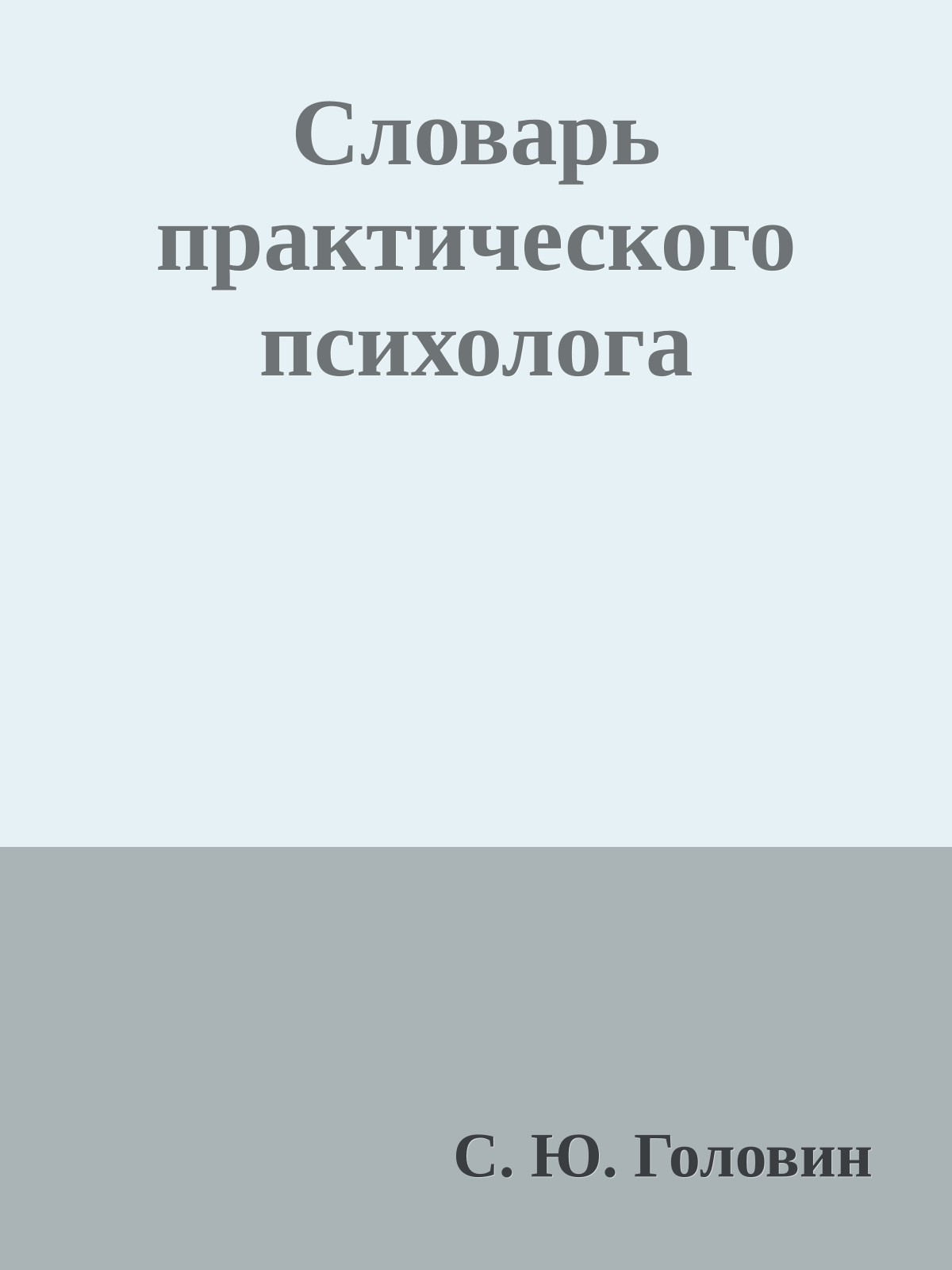 Словарь практического психолога

С. Ю. Головин